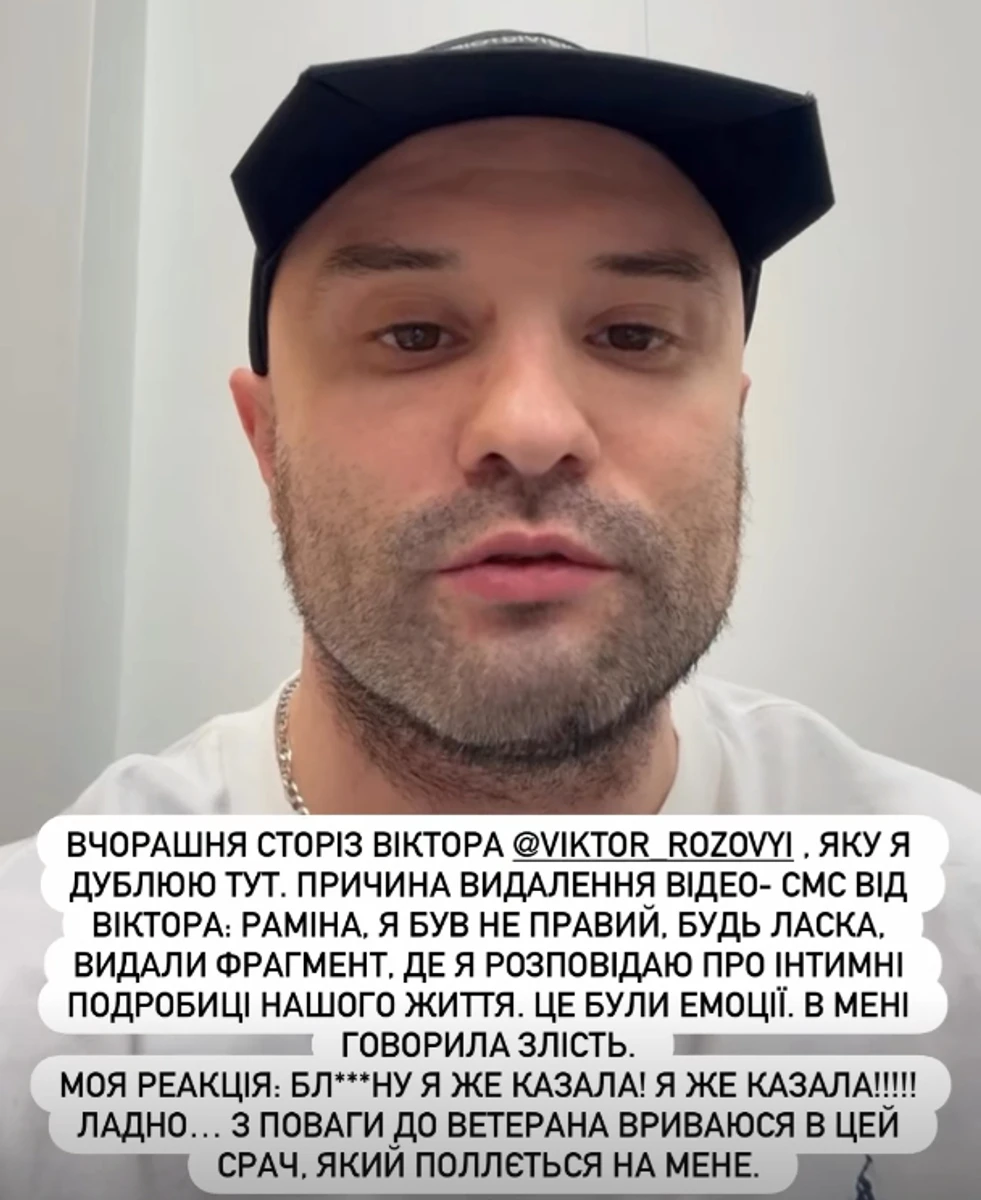 ВЧОРАШНЯ СТОРІЗ ВІКТОРА @VIKTOR_ROZOVYI , ЯКУ Я ДУБЛЮЮ ТУТ. ПРИЧИНА ВИДАЛЕННЯ ВІДЕО- СМС ВІД ВІКТОРА: РАМІНА, Я БУВ НЕ ПРАВИЙ, БУДЬ ЛАСКА, ВИДАЛИ ФРАГМЕНТ, ДЕ Я РОЗПОВІДАЮ ПРО ІНТИМНІ ПОДРОБИЦІ НАШОГО ЖИТТЯ. ЦЕ БУЛИ ЕМОЦІЇ. В МЕНІ ГОВОРИЛА ЗЛІСТЬ.
МОЯ РЕАКЦІЯ: БЛ***НУ Я ЖЕ КАЗАЛА! Я ЖЕ КАЗАЛА!!!!! ЛАДНО... З ПОВАГИ ДО ВЕТЕРАНА ВРИВАЮСЯ В ЦЕЙ СРАЧ, ЯКИЙ ПОЛЛЄТЬСЯ НА МЕНЕ.